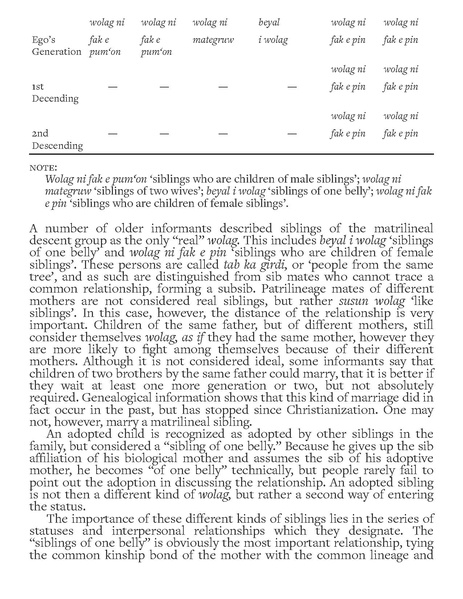 | | | | | | | |
|---|---|---|---|---|---|---|
| Ego's Generation | wolag ni fak e pum'on | wolag ni fak e pum'on | wolag ni mategruw | beyal i wolag | wolag ni fak e pin | wolag ni fak e pin |
| 1st Decending | — | — | — | — | wolag ni fak e pin | wolag ni fak e pin |
| 2nd Descending | — | — | — | — | wolag ni fak e pin | wolag ni fak e pin |

NOTE:
Wolag ni fak e pum'on 'siblings who are children of male siblings'; wolag ni mategruw 'siblings of two wives'; beyal i wolag 'siblings of one belly'; wolag ni fak e pin 'siblings who are children of female siblings'.

A number of older informants described siblings of the matrilineal descent group as the only "real" wolag. This includes beyal i wolag 'siblings of one belly' and wolag ni fak e pin 'siblings who are children of female siblings'. These persons are called tab ka girdi, or 'people from the same tree', and as such are distinguished from sib mates who cannot trace a common relationship, forming a subsib. Patrilineage mates of different mothers are not considered real siblings, but rather susun wolag 'like siblings'. In this case, however, the distance of the relationship is very important. Children of the same father, but of different mothers, still consider themselves wolag, as if they had the same mother, however they are more likely to fight among themselves because of their different mothers. Although it is not considered ideal, some informants say that children of two brothers by the same father could marry, that it is better if they wait at least one more generation or two, but not absolutely required. Genealogical information shows that this kind of marriage did in fact occur in the past, but has stopped since Christianization. One may not, however, marry a matrilineal sibling.

An adopted child is recognized as adopted by other siblings in the family, but considered a "sibling of one belly." Because he gives up the sib affiliation of his biological mother and assumes the sib of his adoptive mother, he becomes "of one belly" technically, but people rarely fail to point out the adoption in discussing the relationship. An adopted sibling is not then a different kind of wolag, but rather a second way of entering the status.

The importance of these different kinds of siblings lies in the series of statuses and interpersonal relationships which they designate. The "siblings of one belly" is obviously the most important relationship, tying the common kinship bond of the mother with the common lineage and